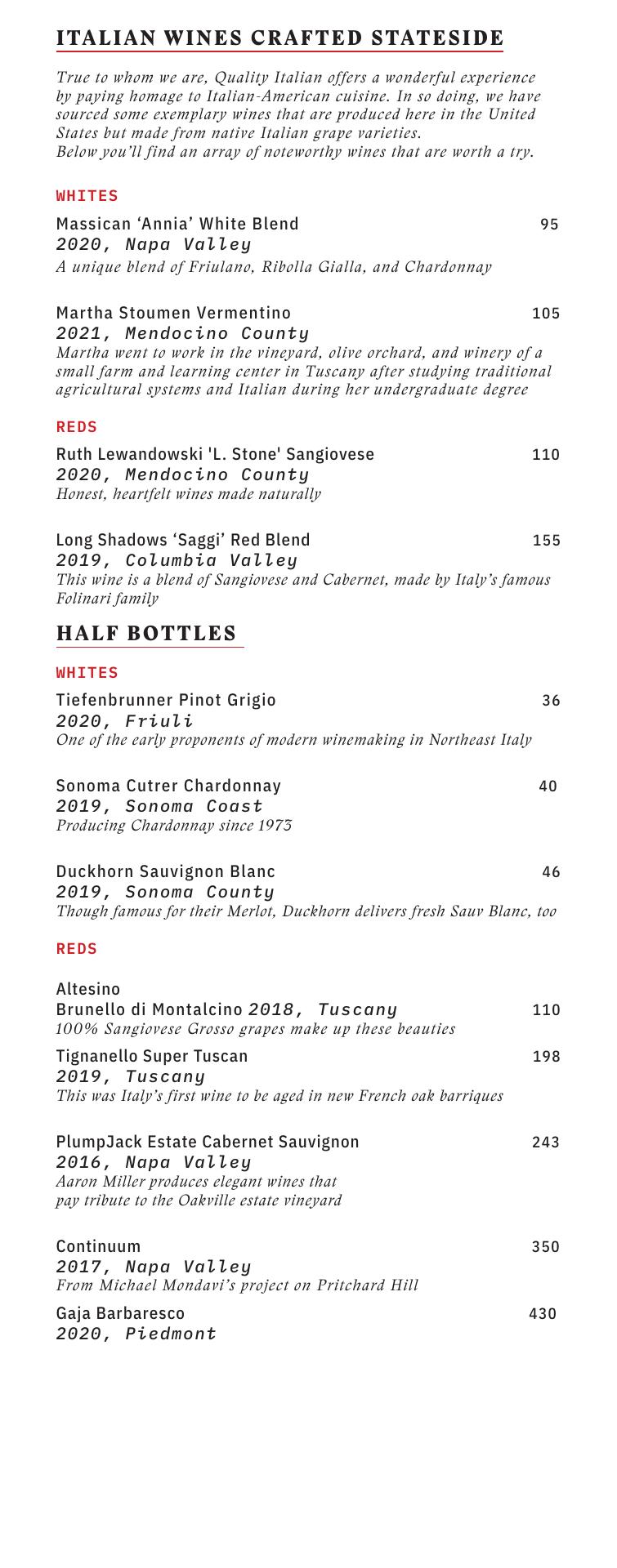 ITALIAN WINES CRAFTED STATESIDE

True to whom we are, Quality Italian offers a wonderful experience by paying homage to Italian-American cuisine. In so doing, we have sourced some exemplary wines that are produced here in the United States but made from native Italian grape varieties.
Below you'll find an array of noteworthy wines that are worth a try.

WHITES

Massican 'Annia' White Blend 95
2020, Napa Valley
A unique blend of Friulano, Ribolla Gialla, and Chardonnay

Martha Stoumen Vermentino 105
2021, Mendocino County
Martha went to work in the vineyard, olive orchard, and winery of a small farm and learning center in Tuscany after studying traditional agricultural systems and Italian during her undergraduate degree

REDS

Ruth Lewandowski 'L. Stone' Sangiovese 110
2020, Mendocino County
Honest, heartfelt wines made naturally

Long Shadows 'Saggi' Red Blend 155
2019, Columbia Valley
This wine is a blend of Sangiovese and Cabernet, made by Italy's famous Folinari family

HALF BOTTLES

WHITES

Tiefenbrunner Pinot Grigio 36
2020, Friuli
One of the early proponents of modern winemaking in Northeast Italy

Sonoma Cutrer Chardonnay 40
2019, Sonoma Coast
Producing Chardonnay since 1973

Duckhorn Sauvignon Blanc 46
2019, Sonoma County
Though famous for their Merlot, Duckhorn delivers fresh Sauv Blanc, too

REDS

Altesino
Brunello di Montalcino 2018, Tuscany 110
100% Sangiovese Grosso grapes make up these beauties

Tignanello Super Tuscan 198
2019, Tuscany
This was Italy's first wine to be aged in new French oak barriques

PlumpJack Estate Cabernet Sauvignon 243
2016, Napa Valley
Aaron Miller produces elegant wines that pay tribute to the Oakville estate vineyard

Continuum 350
2017, Napa Valley
From Michael Mondavi's project on Pritchard Hill

Gaja Barbaresco 430
2020, Piedmont